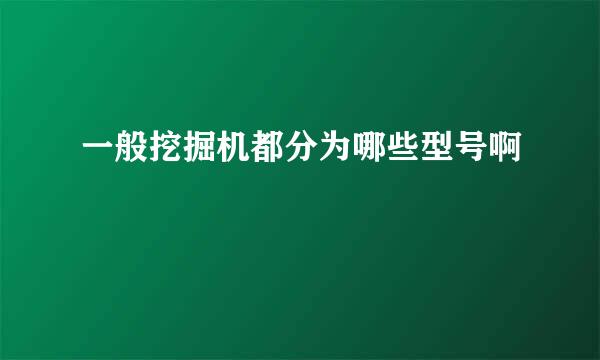 一般挖掘机都分为哪些型号啊